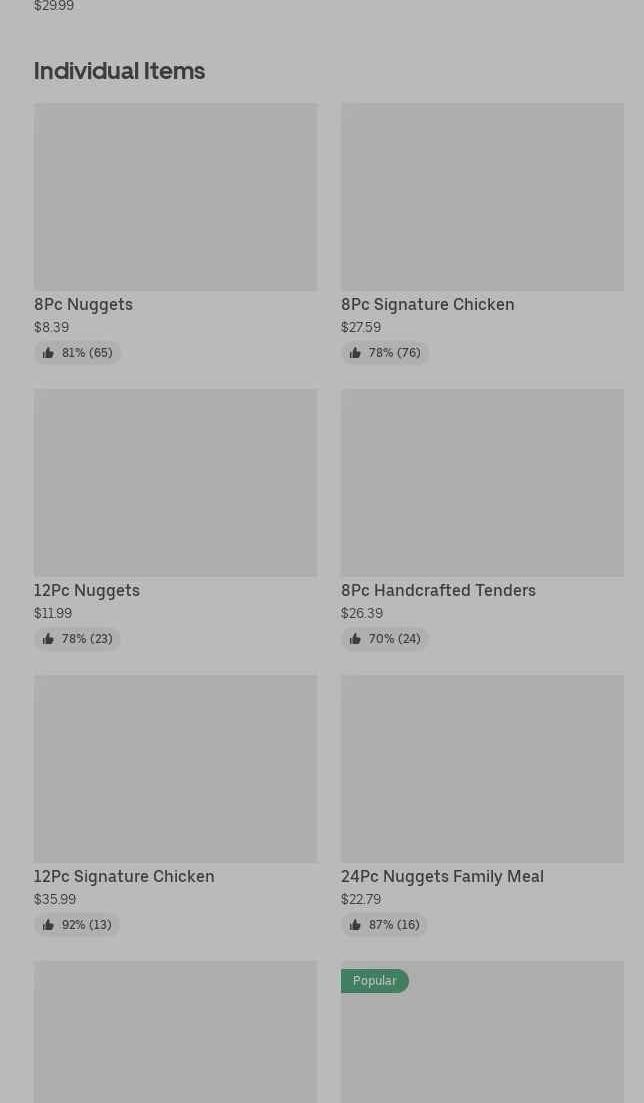 $29.99

Individual Items

8Pc Nuggets
$8.39
81% (65)

8Pc Signature Chicken
$27.59
78% (76)

12Pc Nuggets
$11.99
78% (23)

8Pc Handcrafted Tenders
$26.39
70% (24)

12Pc Signature Chicken
$35.99
92% (13)

24Pc Nuggets Family Meal
$22.79
87% (16)

Popular